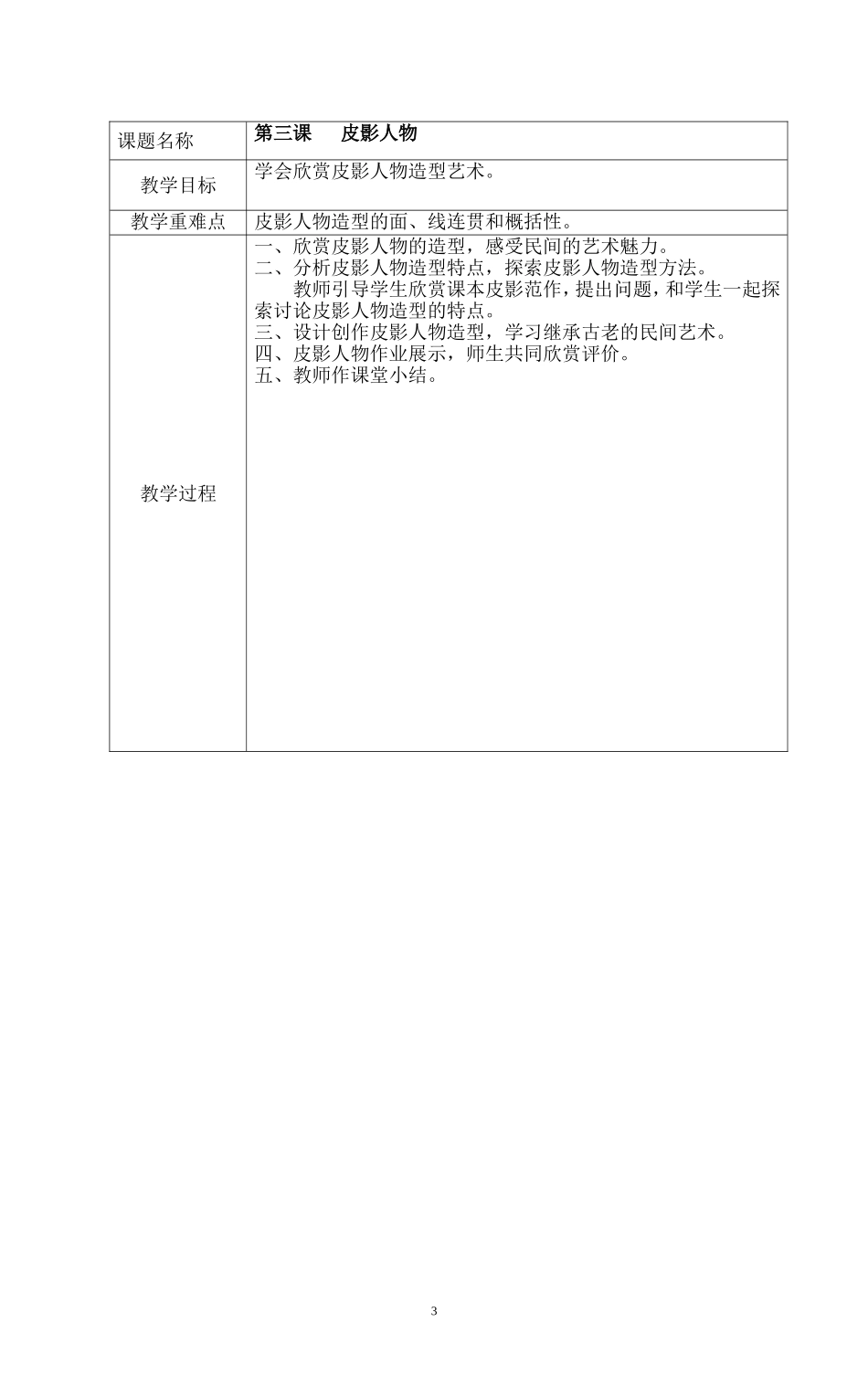 | 课题名称 | 第三课　皮影人物 |
|---|---|
| 教学目标 | 学会欣赏皮影人物造型艺术。 |
| 教学重难点 | 皮影人物造型的面、线连贯和概括性。 |
| 教学过程 | 一、欣赏皮影人物的造型，感受民间的艺术魅力。<br>二、分析皮影人物造型特点，探索皮影人物造型方法。<br>教师引导学生欣赏课本皮影范作，提出问题，和学生一起探索讨论皮影人物造型的特点。<br>三、设计创作皮影人物造型，学习继承古老的民间艺术。<br>四、皮影人物作业展示，师生共同欣赏评价。<br>五、教师作课堂小结。 |

3